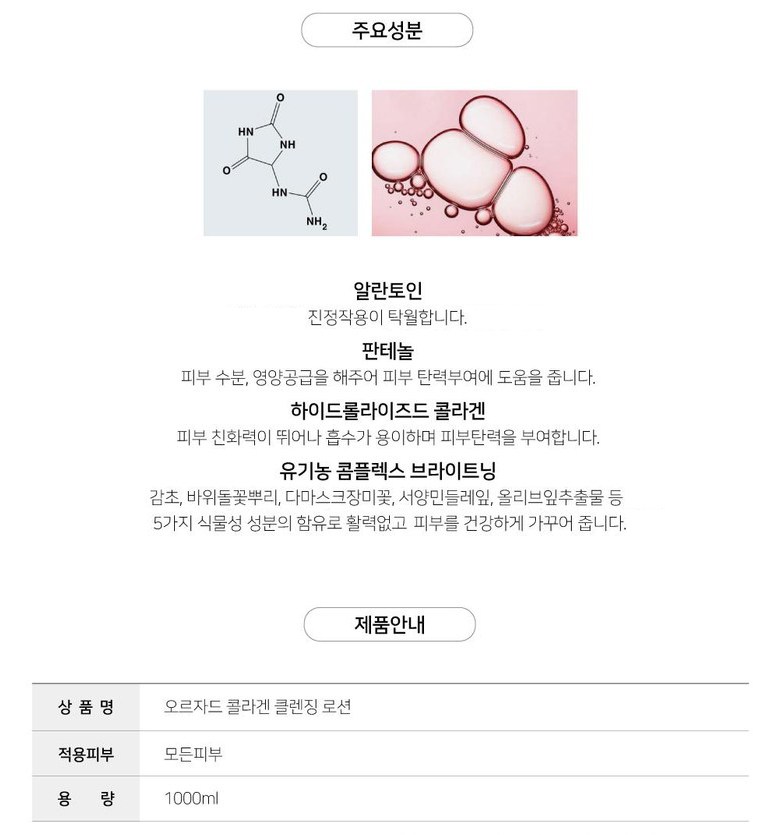 주요성분

O
HN
NH
O
HN
O
$NH_2$

알란토인
진정작용이 탁월합니다.

판테놀
피부 수분, 영양공급을 해주어 피부 탄력부여에 도움을 줍니다.

하이드롤라이즈드 콜라겐
피부 친화력이 뛰어나 흡수가 용이하며 피부탄력을 부여합니다.

유기농 콤플렉스 브라이트닝
감초, 바위돌꽃뿌리, 다마스크장미꽃, 서양민들레잎, 올리브잎추출물 등 5가지 식물성 성분의 함유로 활력없고 피부를 건강하게 가꾸어 줍니다.

제품안내

| 상 품 명 | 오르자드 콜라겐 클렌징 로션 |
|---|---|
| 적용피부 | 모든피부 |
| 용 량 | 1000ml |